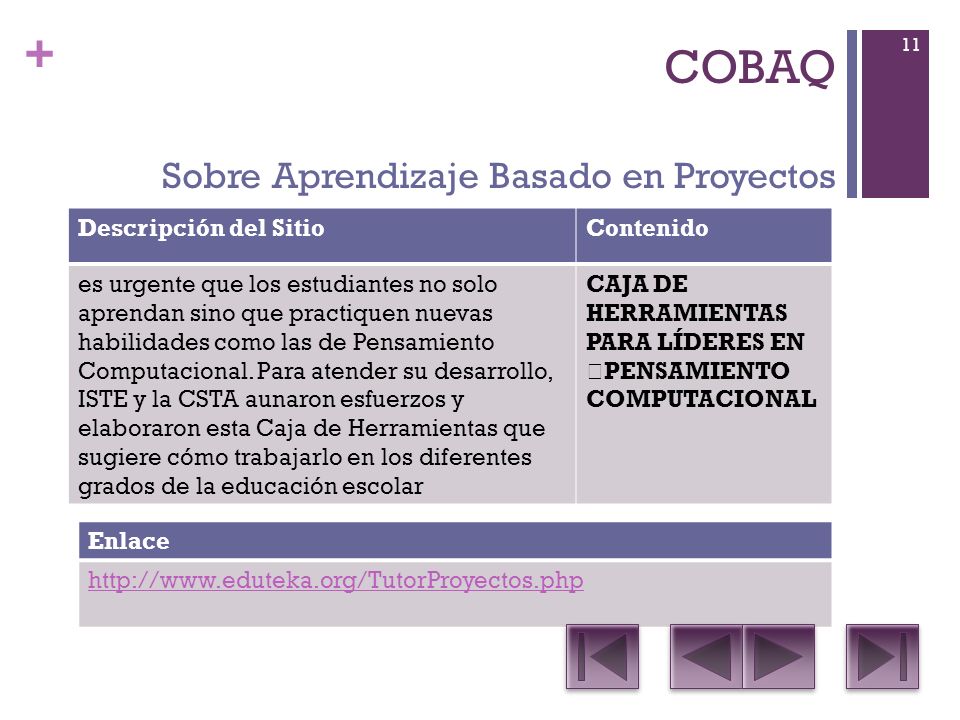 +

COBAQ

11

Sobre Aprendizaje Basado en Proyectos

| Descripción del Sitio | Contenido |
|---|---|
| es urgente que los estudiantes no solo aprendan sino que practiquen nuevas habilidades como las de Pensamiento Computacional. Para atender su desarrollo, ISTE y la CSTA aunaron esfuerzos y elaboraron esta Caja de Herramientas que sugiere cómo trabajarlo en los diferentes grados de la educación escolar | CAJA DE HERRAMIENTAS PARA LÍDERES EN PENSAMIENTO COMPUTACIONAL |

| Enlace |
|---|
| http://www.eduteka.org/TutorProyectos.php |